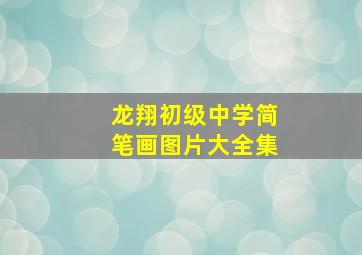 龙翔初级中学简笔画图片大全集